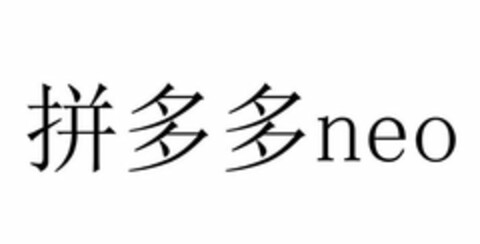 拼多多neo